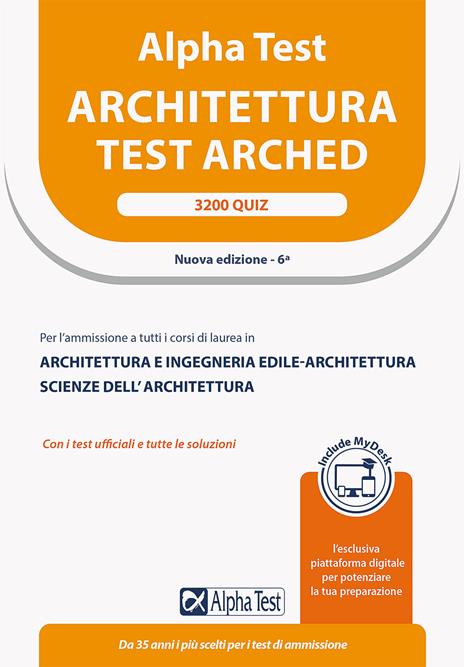 Alpha Test
ARCHITETTURA
TEST ARCHED

3200 QUIZ

Nuova edizione - 6ª

Per l'ammissione a tutti i corsi di laurea in
ARCHITETTURA E INGEGNERIA EDILE-ARCHITETTURA
SCIENZE DELL' ARCHITETTURA

Con i test ufficiali e tutte le soluzioni

Include MyDesk

l'esclusiva piattaforma digitale per potenziare la tua preparazione

Alpha Test

Da 35 anni i più scelti per i test di ammissione